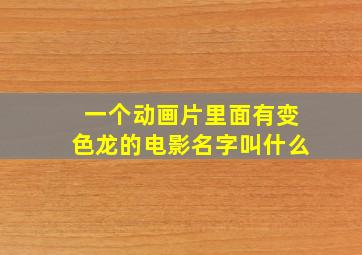 一个动画片里面有变色龙的电影名字叫什么